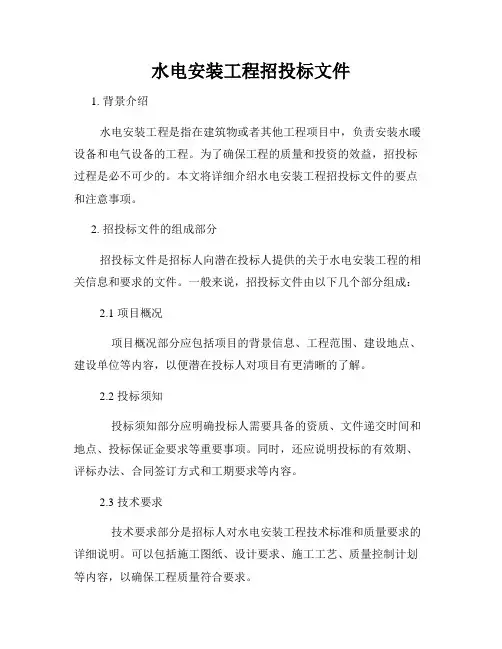 水电安装工程招投标文件

1. 背景介绍

水电安装工程是指在建筑物或者其他工程项目中，负责安装水暖设备和电气设备的工程。为了确保工程的质量和投资的效益，招投标过程是必不可少的。本文将详细介绍水电安装工程招投标文件的要点和注意事项。

2. 招投标文件的组成部分

招投标文件是招标人向潜在投标人提供的关于水电安装工程的相关信息和要求的文件。一般来说，招投标文件由以下几个部分组成：

2.1 项目概况

项目概况部分应包括项目的背景信息、工程范围、建设地点、建设单位等内容，以便潜在投标人对项目有更清晰的了解。

2.2 投标须知

投标须知部分应明确投标人需要具备的资质、文件递交时间和地点、投标保证金要求等重要事项。同时，还应说明投标的有效期、评标办法、合同签订方式和工期要求等内容。

2.3 技术要求

技术要求部分是招标人对水电安装工程技术标准和质量要求的详细说明。可以包括施工图纸、设计要求、施工工艺、质量控制计划等内容，以确保工程质量符合要求。